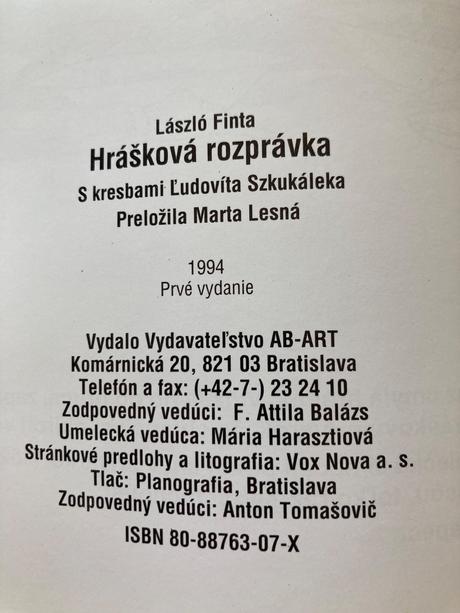 László Finta
Hrášková rozprávka
S kresbami Ľudovíta Szkukáleka
Preložila Marta Lesná

1994
Prvé vydanie

Vydalo Vydavateľstvo AB-ART
Komárnická 20, 821 03 Bratislava
Telefón a fax: (+42-7-) 23 24 10
Zodpovedný vedúci: F. Attila Balázs
Umelecká vedúca: Mária Harasztiová
Stránkové predlohy a litografia: Vox Nova a. s.
Tlač: Planografia, Bratislava
Zodpovedný vedúci: Anton Tomašovič
ISBN 80-88763-07-X